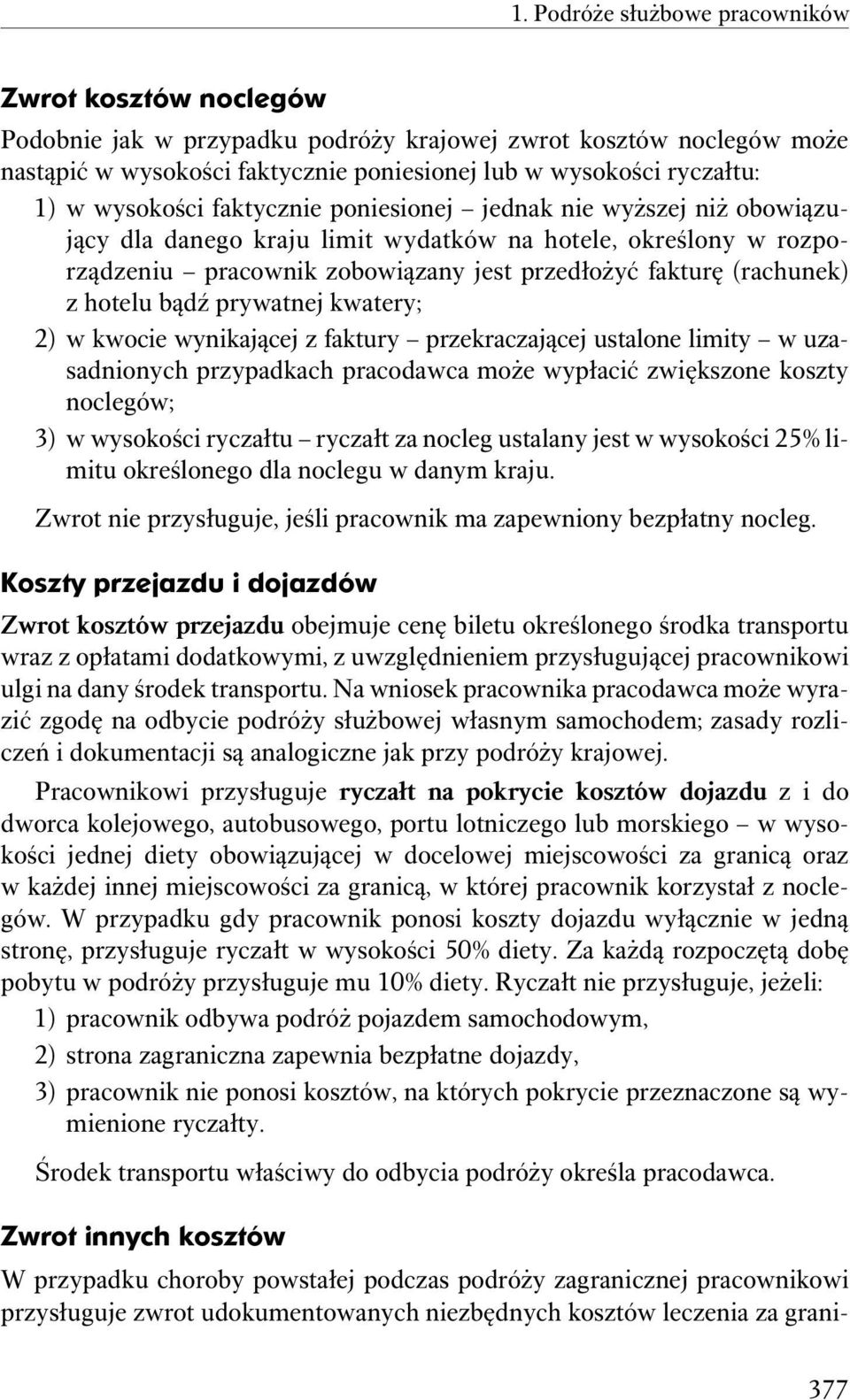 1. Podróże służbowe pracowników

Zwrot kosztów noclegów

Podobnie jak w przypadku podróży krajowej zwrot kosztów noclegów może nastąpić w wysokości faktycznie poniesionej lub w wysokości ryczałtu:

1) w wysokości faktycznie poniesionej – jednak nie wyższej niż obowiązujący dla danego kraju limit wydatków na hotele, określony w rozporządzeniu – pracownik zobowiązany jest przedłożyć fakturę (rachunek) z hotelu bądź prywatnej kwatery;

2) w kwocie wynikającej z faktury – przekraczającej ustalone limity – w uzasadnionych przypadkach pracodawca może wypłacić zwiększone koszty noclegów;

3) w wysokości ryczałtu – ryczałt za nocleg ustalany jest w wysokości 25% limitu określonego dla noclegu w danym kraju.

Zwrot nie przysługuje, jeśli pracownik ma zapewniony bezpłatny nocleg.

Koszty przejazdu i dojazdów

Zwrot kosztów przejazdu obejmuje cenę biletu określonego środka transportu wraz z opłatami dodatkowymi, z uwzględnieniem przysługującej pracownikowi ulgi na dany środek transportu. Na wniosek pracownika pracodawca może wyrazić zgodę na odbycie podróży służbowej własnym samochodem; zasady rozliczeń i dokumentacji są analogiczne jak przy podróży krajowej.

Pracownikowi przysługuje ryczałt na pokrycie kosztów dojazdu z i do dworca kolejowego, autobusowego, portu lotniczego lub morskiego – w wysokości jednej diety obowiązującej w docelowej miejscowości za granicą oraz w każdej innej miejscowości za granicą, w której pracownik korzystał z noclegów. W przypadku gdy pracownik ponosi koszty dojazdu wyłącznie w jedną stronę, przysługuje ryczałt w wysokości 50% diety. Za każdą rozpoczętą dobę pobytu w podróży przysługuje mu 10% diety. Ryczałt nie przysługuje, jeżeli:

1) pracownik odbywa podróż pojazdem samochodowym,

2) strona zagraniczna zapewnia bezpłatne dojazdy,

3) pracownik nie ponosi kosztów, na których pokrycie przeznaczone są wymienione ryczałty.

Środek transportu właściwy do odbycia podróży określa pracodawca.

Zwrot innych kosztów

W przypadku choroby powstałej podczas podróży zagranicznej pracownikowi przysługuje zwrot udokumentowanych niezbędnych kosztów leczenia za grani-

377